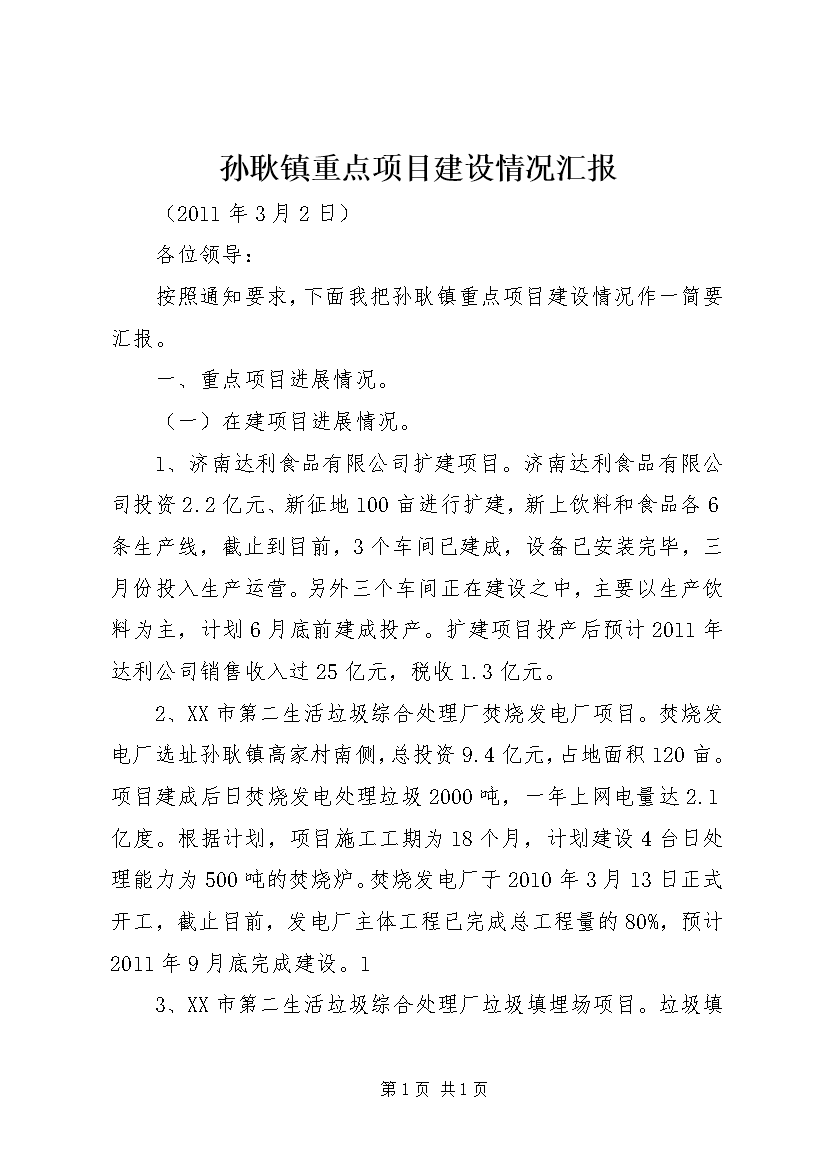 孙耿镇重点项目建设情况汇报

（2011 年 3 月 2 日）

各位领导：

按照通知要求，下面我把孙耿镇重点项目建设情况作一简要汇报。

一、重点项目进展情况。

（一）在建项目进展情况。

1、济南达利食品有限公司扩建项目。济南达利食品有限公司投资 2.2 亿元、新征地 100 亩进行扩建，新上饮料和食品各 6 条生产线，截止到目前，3 个车间已建成，设备已安装完毕，三月份投入生产运营。另外三个车间正在建设之中，主要以生产饮料为主，计划 6 月底前建成投产。扩建项目投产后预计 2011 年达利公司销售收入过 25 亿元，税收 1.3 亿元。

2、XX 市第二生活垃圾综合处理厂焚烧发电厂项目。焚烧发电厂选址孙耿镇高家村南侧，总投资 9.4 亿元，占地面积 120 亩。项目建成后日焚烧发电处理垃圾 2000 吨，一年上网电量达 2.1 亿度。根据计划，项目施工工期为 18 个月，计划建设 4 台日处理能力为 500 吨的焚烧炉。焚烧发电厂于 2010 年 3 月 13 日正式开工，截止目前，发电厂主体工程已完成总工程量的 80%，预计 2011 年 9 月底完成建设。1

3、XX 市第二生活垃圾综合处理厂垃圾填埋场项目。垃圾填

第 1 页 共 1 页